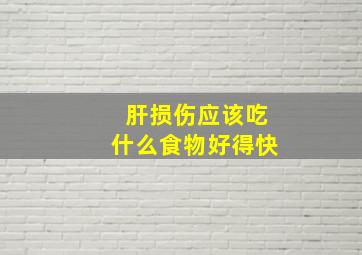 肝损伤应该吃
什么食物好得快